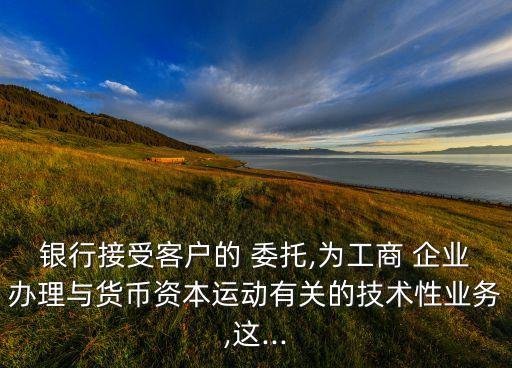 银行接受客户的 委托,为工商 企业办理与货币资本运动有关的技术性业务,这...